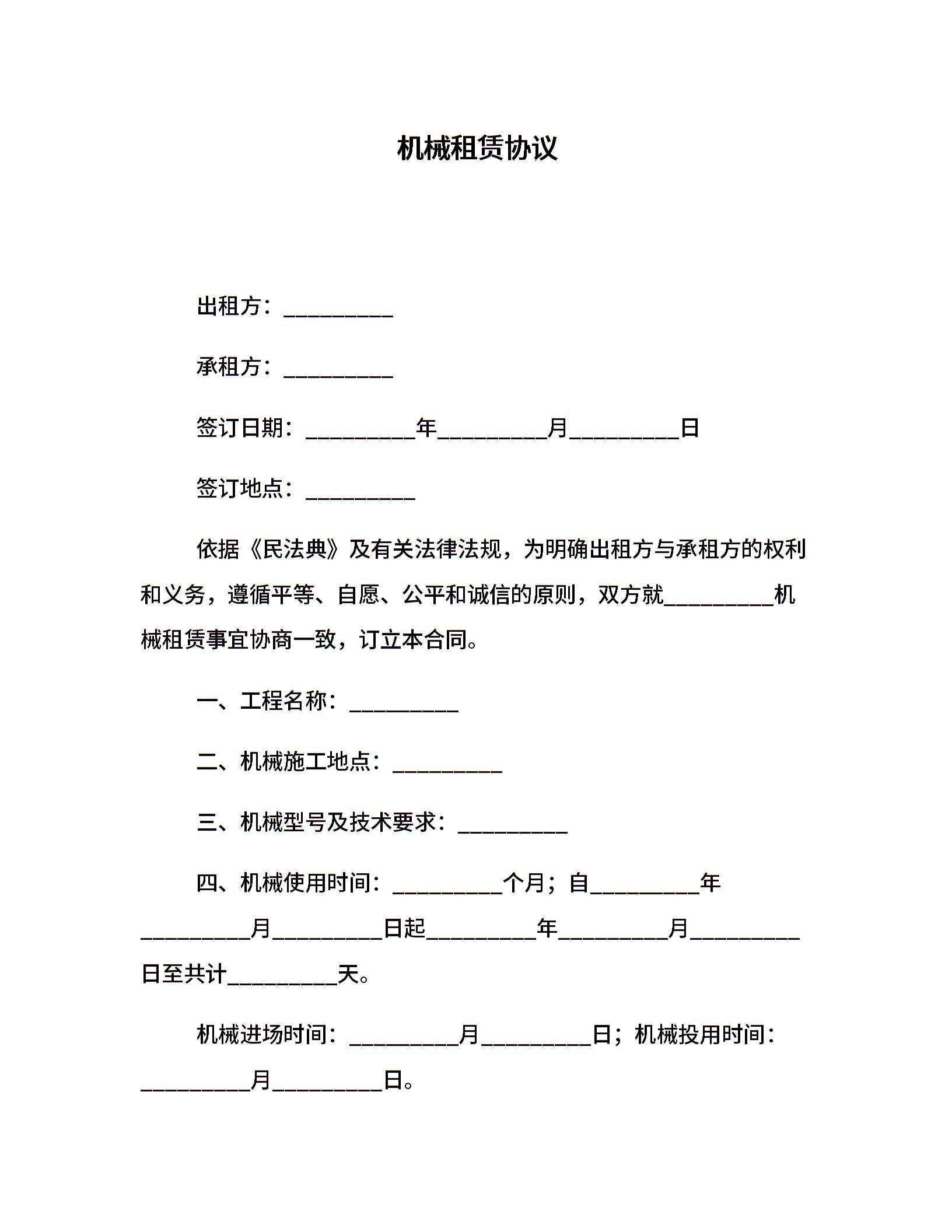 机械租赁协议

出租方：__________

承租方：__________

签订日期：__________年__________月__________日

签订地点：__________

依据《民法典》及有关法律法规，为明确出租方与承租方的权利和义务，遵循平等、自愿、公平和诚信的原则，双方就__________机械租赁事宜协商一致，订立本合同。

一、工程名称：__________

二、机械施工地点：__________

三、机械型号及技术要求：__________

四、机械使用时间：__________个月；自__________年__________月__________日起__________年__________月__________日至共计__________天。

机械进场时间：__________月__________日；机械投用时间：__________月__________日。